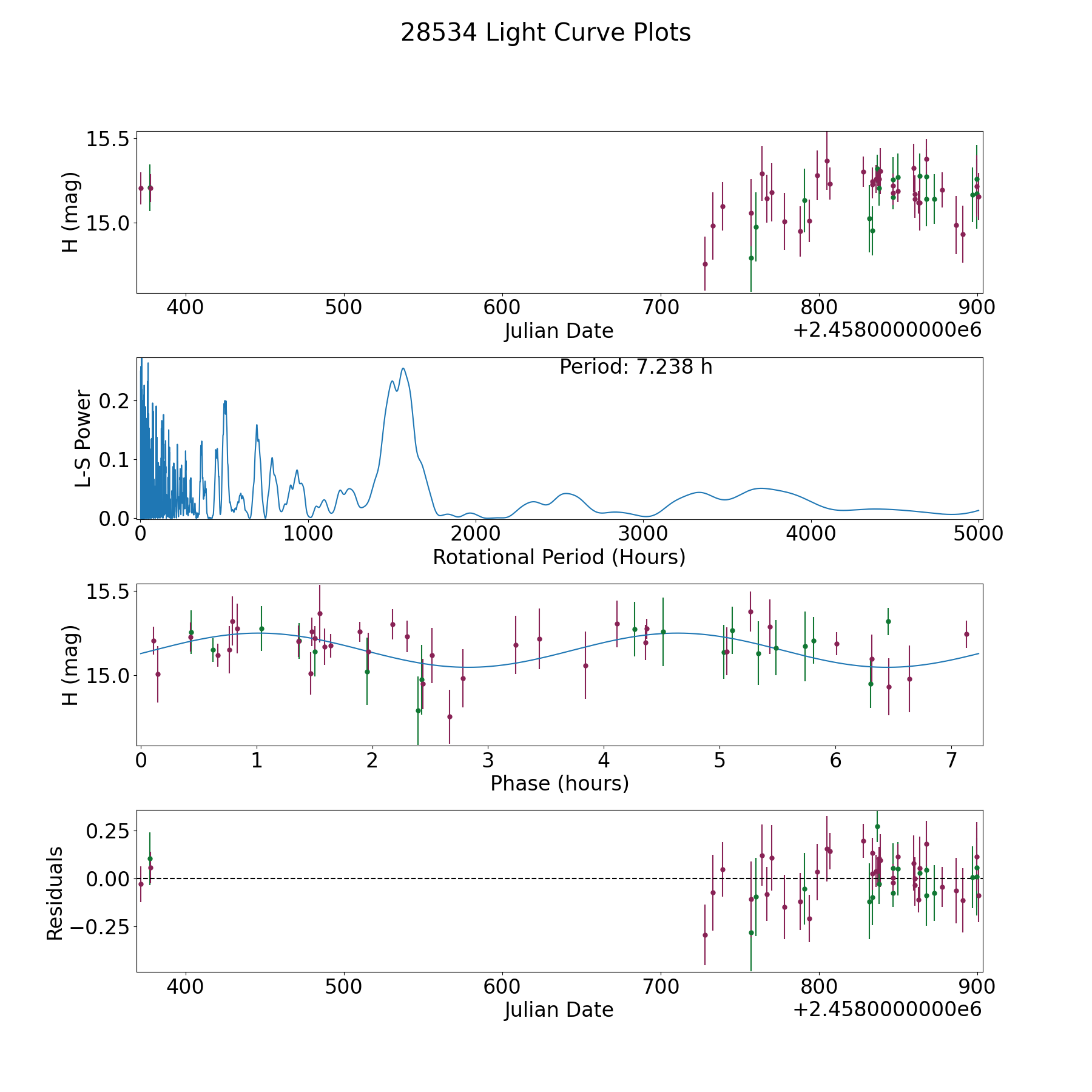 28534 Light Curve Plots

H (mag)
15.5
15.0
400 500 600 700 800 900
Julian Date
+2.4580000000e6

Period: 7.238 h
L-S Power
0.2
0.1
0.0
0 1000 2000 3000 4000 5000
Rotational Period (Hours)

H (mag)
15.5
15.0
0 1 2 3 4 5 6 7
Phase (hours)

Residuals
0.25
0.00
−0.25
400 500 600 700 800 900
Julian Date
+2.4580000000e6